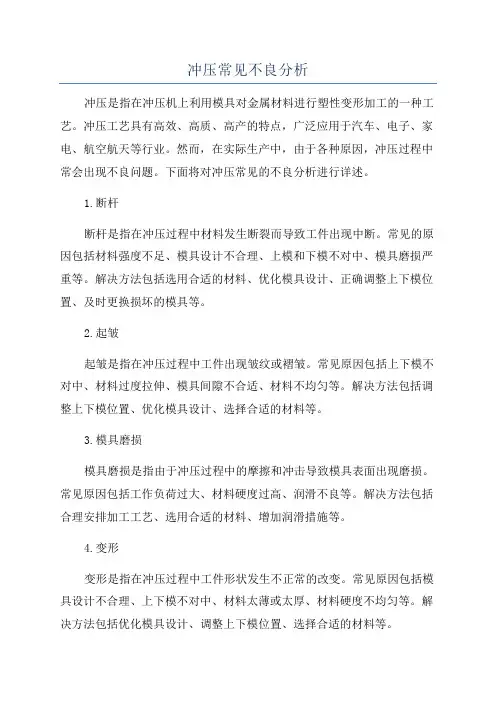 冲压常见不良分析

冲压是指在冲压机上利用模具对金属材料进行塑性变形加工的一种工艺。冲压工艺具有高效、高质、高产的特点，广泛应用于汽车、电子、家电、航空航天等行业。然而，在实际生产中，由于各种原因，冲压过程中常会出现不良问题。下面将对冲压常见的不良分析进行详述。

1.断杆

断杆是指在冲压过程中材料发生断裂而导致工件出现中断。常见的原因包括材料强度不足、模具设计不合理、上模和下模不对中、模具磨损严重等。解决方法包括选用合适的材料、优化模具设计、正确调整上下模位置、及时更换损坏的模具等。

2.起皱

起皱是指在冲压过程中工件出现皱纹或褶皱。常见原因包括上下模不对中、材料过度拉伸、模具间隙不合适、材料不均匀等。解决方法包括调整上下模位置、优化模具设计、选择合适的材料等。

3.模具磨损

模具磨损是指由于冲压过程中的摩擦和冲击导致模具表面出现磨损。常见原因包括工作负荷过大、材料硬度过高、润滑不良等。解决方法包括合理安排加工工艺、选用合适的材料、增加润滑措施等。

4.变形

变形是指在冲压过程中工件形状发生不正常的改变。常见原因包括模具设计不合理、上下模不对中、材料太薄或太厚、材料硬度不均匀等。解决方法包括优化模具设计、调整上下模位置、选择合适的材料等。